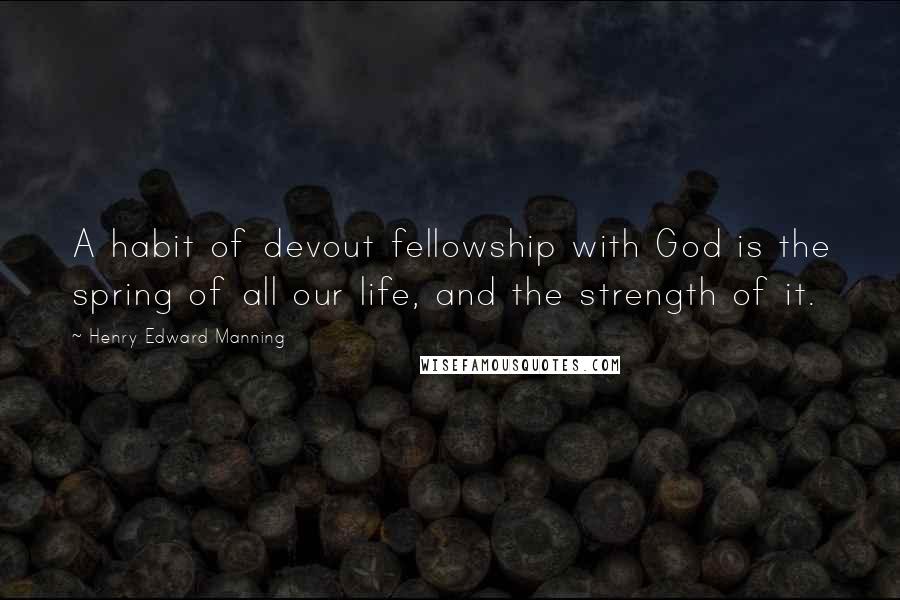 A habit of devout fellowship with God is the spring of all our life, and the strength of it.

~ Henry Edward Manning

WISEFAMOUSQUOTES.COM